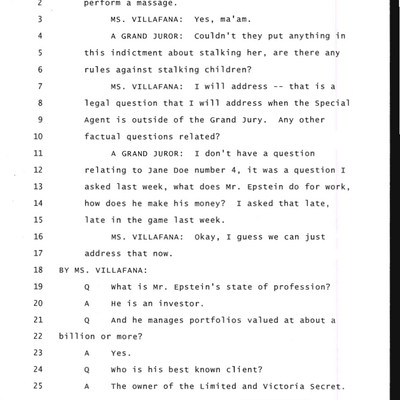 2 perform a massage.
3 MS. VILLAFANA: Yes, ma'am.
4 A GRAND JUROR: Couldn't they put anything in
5 this indictment about stalking her, are there any
6 rules against stalking children?
7 MS. VILLAFANA: I will address -- that is a
8 legal question that I will address when the Special
9 Agent is outside of the Grand Jury. Any other
10 factual questions related?
11 A GRAND JUROR: I don't have a question
12 relating to Jane Doe number 4, it was a question I
13 asked last week, what does Mr. Epstein do for work,
14 how does he make his money? I asked that late,
15 late in the game last week.
16 MS. VILLAFANA: Okay, I guess we can just
17 address that now.
18 BY MS. VILLAFANA:
19 Q What is Mr. Epstein's state of profession?
20 A He is an investor.
21 Q And he manages portfolios valued at about a
22 billion or more?
23 A Yes.
24 Q Who is his best known client?
25 A The owner of the Limited and Victoria Secret.